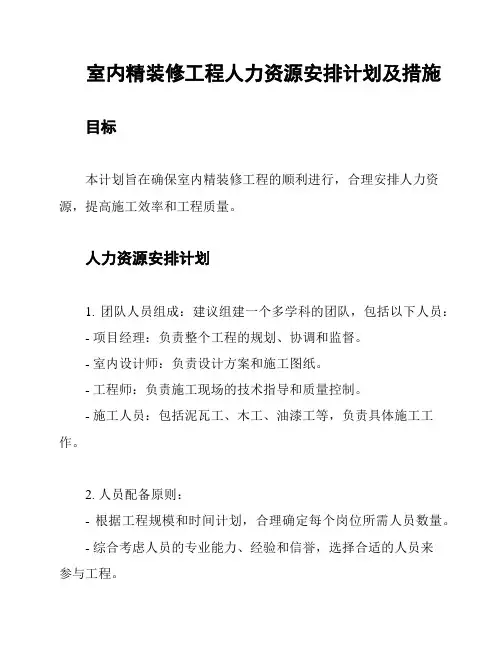 室内精装修工程人力资源安排计划及措施

目标

本计划旨在确保室内精装修工程的顺利进行，合理安排人力资源，提高施工效率和工程质量。

人力资源安排计划

1. 团队人员组成：建议组建一个多学科的团队，包括以下人员：
- 项目经理：负责整个工程的规划、协调和监督。
- 室内设计师：负责设计方案和施工图纸。
- 工程师：负责施工现场的技术指导和质量控制。
- 施工人员：包括泥瓦工、木工、油漆工等，负责具体施工工作。

2. 人员配备原则：
- 根据工程规模和时间计划，合理确定每个岗位所需人员数量。
- 综合考虑人员的专业能力、经验和信誉，选择合适的人员来参与工程。